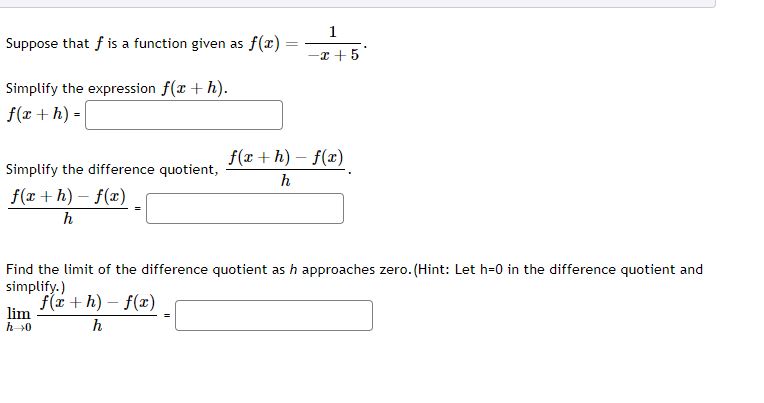 Suppose that $f$ is a function given as $f(x) = \frac{1}{-x+5}$.

Simplify the expression $f(x+h)$.
$f(x+h)$ =

Simplify the difference quotient, $\frac{f(x+h)-f(x)}{h}$.
$\frac{f(x+h)-f(x)}{h}$ =

Find the limit of the difference quotient as $h$ approaches zero.(Hint: Let h=0 in the difference quotient and simplify.)
$\lim_{h \to 0} \frac{f(x+h)-f(x)}{h}$ =